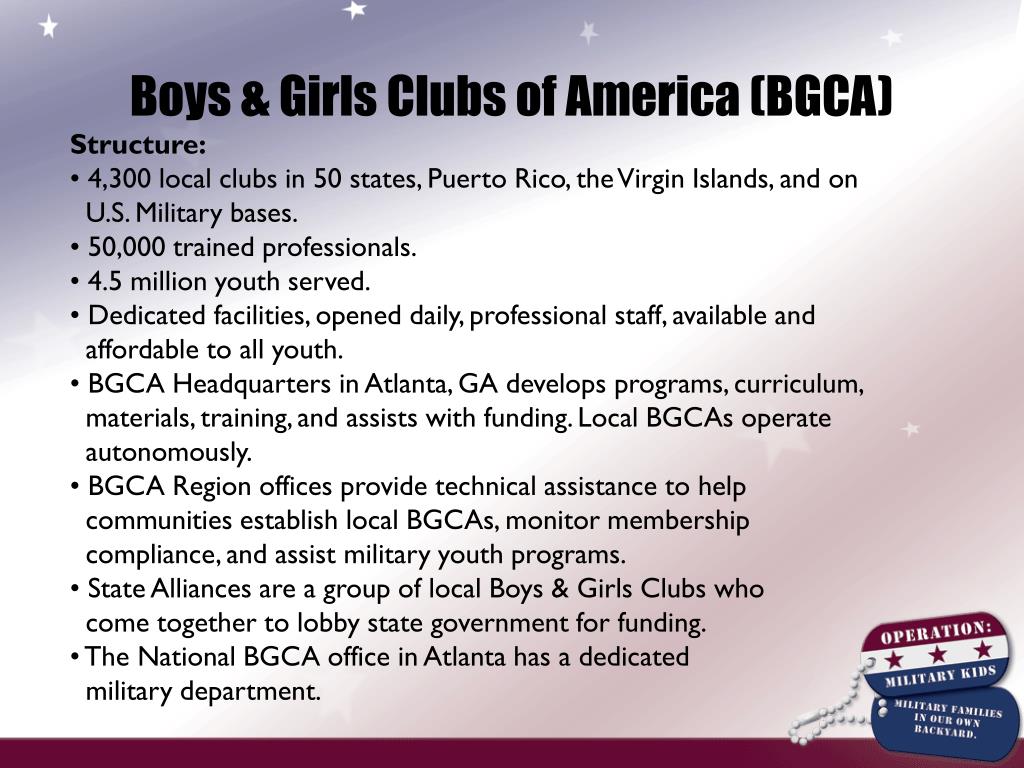 Boys & Girls Clubs of America (BGCA)

Structure:
• 4,300 local clubs in 50 states, Puerto Rico, the Virgin Islands, and on U.S. Military bases.
• 50,000 trained professionals.
• 4.5 million youth served.
• Dedicated facilities, opened daily, professional staff, available and affordable to all youth.
• BGCA Headquarters in Atlanta, GA develops programs, curriculum, materials, training, and assists with funding. Local BGCAs operate autonomously.
• BGCA Region offices provide technical assistance to help communities establish local BGCAs, monitor membership compliance, and assist military youth programs.
• State Alliances are a group of local Boys & Girls Clubs who come together to lobby state government for funding.
• The National BGCA office in Atlanta has a dedicated military department.

OPERATION: MILITARY KIDS
MILITARY FAMILIES IN OUR OWN BACKYARD.